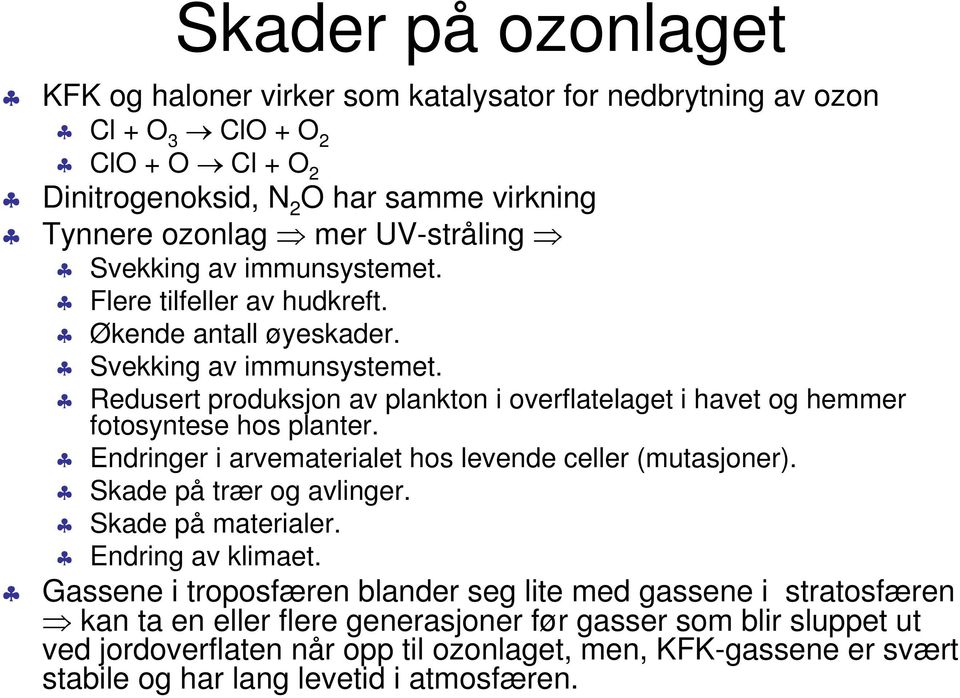 Skader på ozonlaget

KFK og haloner virker som katalysator for nedbrytning av ozon
$Cl + O_3 \rightarrow ClO + O_2$
$ClO + O \rightarrow Cl + O_2$
Dinitrogenoksid, $N_2O$ har samme virkning
Tynnere ozonlag $\Rightarrow$ mer UV-stråling $\Rightarrow$
Svekking av immunsystemet.
Flere tilfeller av hudkreft.
Økende antall øyeskader.
Svekking av immunsystemet.
Redusert produksjon av plankton i overflatelaget i havet og hemmer fotosyntese hos planter.
Endringer i arvematerialet hos levende celler (mutasjoner).
Skade på trær og avlinger.
Skade på materialer.
Endring av klimaet.
Gassene i troposfæren blander seg lite med gassene i stratosfæren $\Rightarrow$ kan ta en eller flere generasjoner før gasser som blir sluppet ut ved jordoverflaten når opp til ozonlaget, men, KFK-gassene er svært stabile og har lang levetid i atmosfæren.